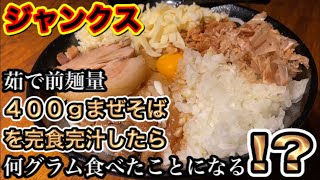 ジャンクス

茹で前麺量
４００ｇまぜそば
を完食完汁したら
何グラム食べたことになる!?